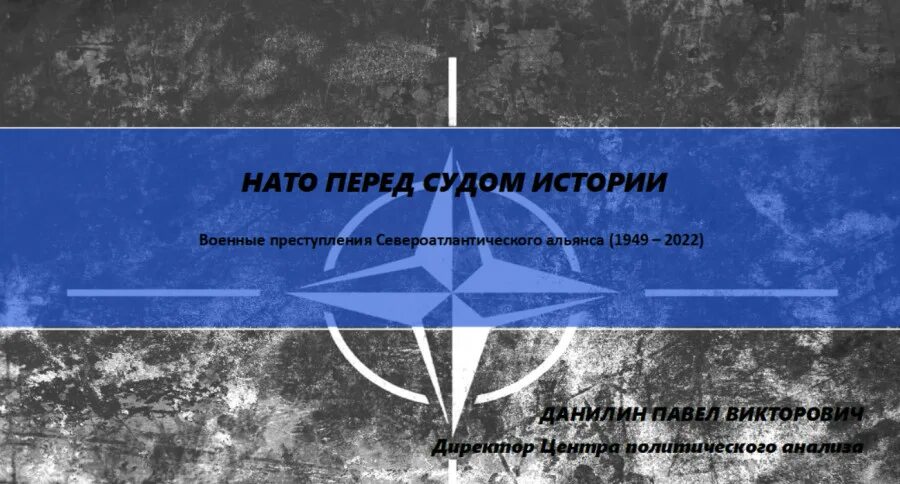 НАТО ПЕРЕД СУДОМ ИСТОРИИ

Военные преступления Североатлантического альянса (1949 – 2022)

ДАНИЛИН ПАВЕЛ ВИКТОРОВИЧ

Директор Центра политического анализа